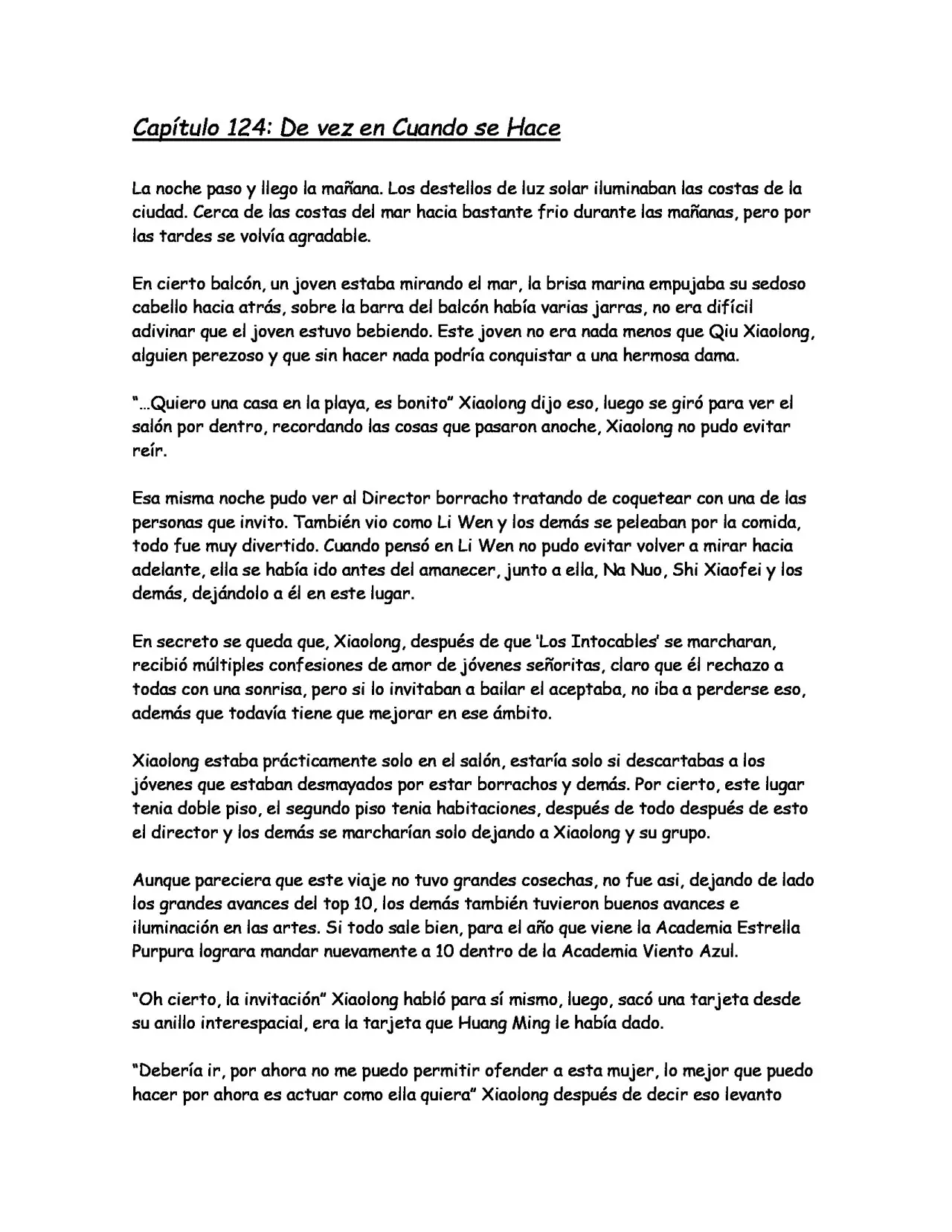 Capítulo 124: De vez en Cuando se Hace

La noche paso y llego la mañana. Los destellos de luz solar iluminaban las costas de la ciudad. Cerca de las costas del mar hacia bastante frio durante las mañanas, pero por las tardes se volvía agradable.

En cierto balcón, un joven estaba mirando el mar, la brisa marina empujaba su sedoso cabello hacia atrás, sobre la barra del balcón había varias jarras, no era difícil adivinar que el joven estuvo bebiendo. Este joven no era nada menos que Qiu Xiaolong, alguien perezoso y que sin hacer nada podría conquistar a una hermosa dama.

"...Quiero una casa en la playa, es bonito" Xiaolong dijo eso, luego se giró para ver el salón por dentro, recordando las cosas que pasaron anoche, Xiaolong no pudo evitar reír.

Esa misma noche pudo ver al Director borracho tratando de coquetear con una de las personas que invito. También vio como Li Wen y los demás se peleaban por la comida, todo fue muy divertido. Cuando pensó en Li Wen no pudo evitar volver a mirar hacia adelante, ella se había ido antes del amanecer, junto a ella, Na Nuo, Shi Xiaofei y los demás, dejándolo a él en este lugar.

En secreto se queda que, Xiaolong, después de que 'Los Intocables' se marcharan, recibió múltiples confesiones de amor de jóvenes señoritas, claro que él rechazo a todas con una sonrisa, pero si lo invitaban a bailar el aceptaba, no iba a perderse eso, además que todavía tiene que mejorar en ese ámbito.

Xiaolong estaba prácticamente solo en el salón, estaría solo si descartabas a los jóvenes que estaban desmayados por estar borrachos y demás. Por cierto, este lugar tenia doble piso, el segundo piso tenia habitaciones, después de todo después de esto el director y los demás se marcharían solo dejando a Xiaolong y su grupo.

Aunque pareciera que este viaje no tuvo grandes cosechas, no fue asi, dejando de lado los grandes avances del top 10, los demás también tuvieron buenos avances e iluminación en las artes. Si todo sale bien, para el año que viene la Academia Estrella Purpura lograra mandar nuevamente a 10 dentro de la Academia Viento Azul.

"Oh cierto, la invitación" Xiaolong habló para sí mismo, luego, sacó una tarjeta desde su anillo interespacial, era la tarjeta que Huang Ming le había dado.

"Debería ir, por ahora no me puedo permitir ofender a esta mujer, lo mejor que puedo hacer por ahora es actuar como ella quiera" Xiaolong después de decir eso levanto